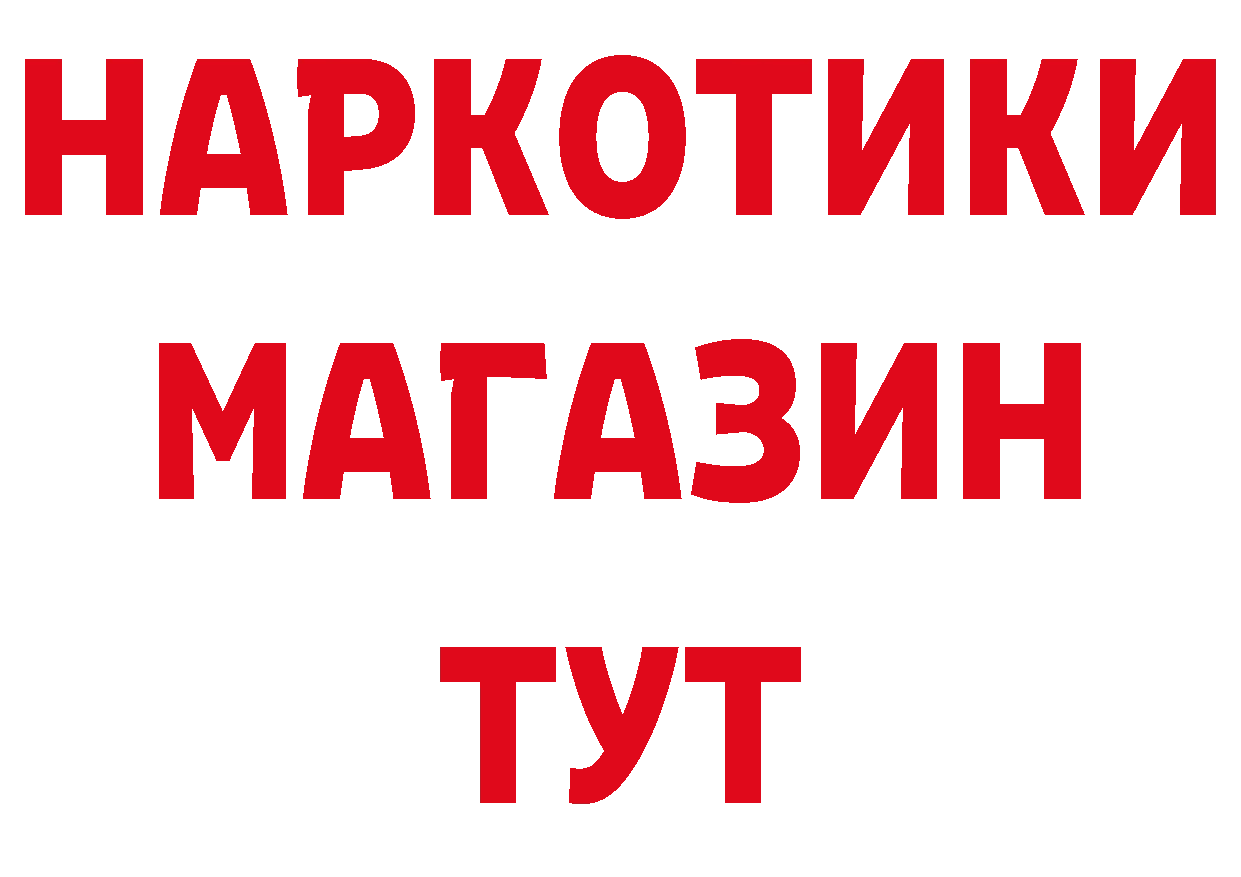 НАРКОТИКИ
МАГАЗИН
ТУТ